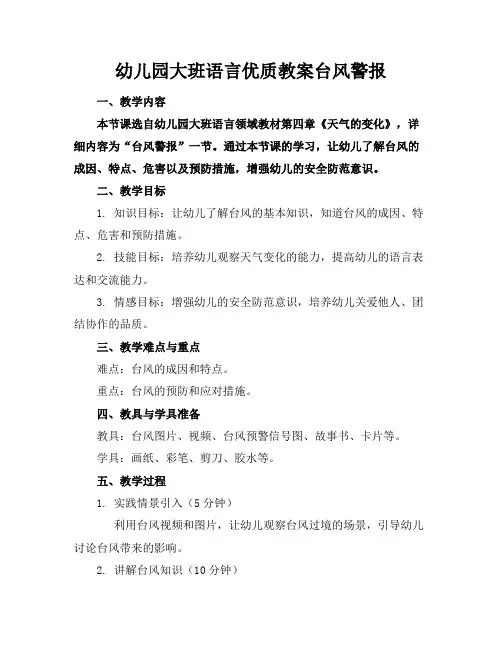 幼儿园大班语言优质教案台风警报

一、教学内容

本节课选自幼儿园大班语言领域教材第四章《天气的变化》，详细内容为“台风警报”一节。通过本节课的学习，让幼儿了解台风的成因、特点、危害以及预防措施，增强幼儿的安全防范意识。

二、教学目标

1. 知识目标：让幼儿了解台风的基本知识，知道台风的成因、特点、危害和预防措施。

2. 技能目标：培养幼儿观察天气变化的能力，提高幼儿的语言表达和交流能力。

3. 情感目标：增强幼儿的安全防范意识，培养幼儿关爱他人、团结协作的品质。

三、教学难点与重点

难点：台风的成因和特点。

重点：台风的预防和应对措施。

四、教具与学具准备

教具：台风图片、视频、台风预警信号图、故事书、卡片等。

学具：画纸、彩笔、剪刀、胶水等。

五、教学过程

1. 实践情景引入（5分钟）

利用台风视频和图片，让幼儿观察台风过境的场景，引导幼儿讨论台风带来的影响。

2. 讲解台风知识（10分钟）